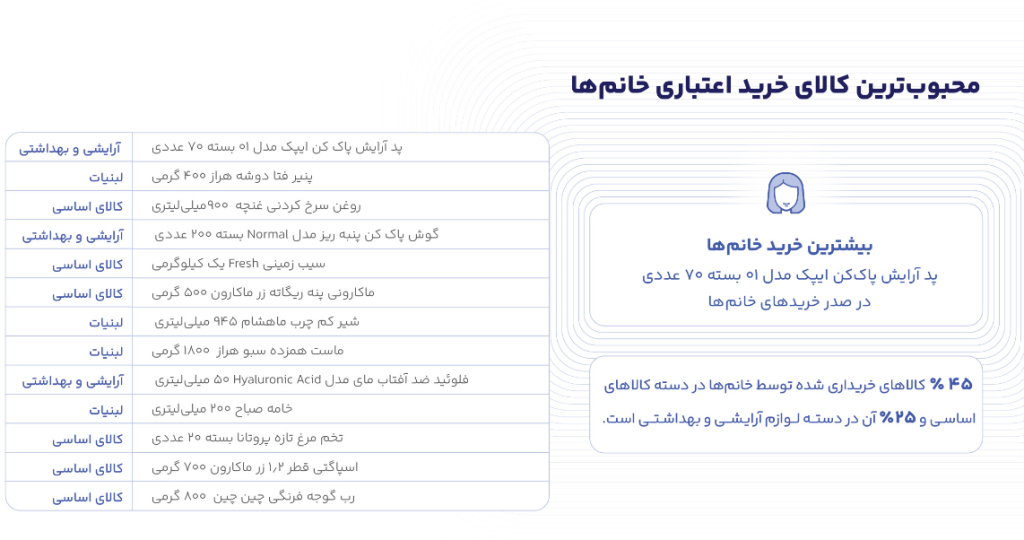 محبوب‌ترین کالای خرید اعتباری خانم‌ها

بیشترین خرید خانم‌ها
پد آرایش پاک‌کن اپیک مدل ۰۱ بسته ۷۰ عددی
در صدر خریدهای خانم‌ها

۴۵ % کالاهای خریداری شده توسط خانم‌ها در دسته کالاهای اساسی و ۲۵% آن در دسته لوازم آرایشی و بهداشتی است.

| پد آرایش پاک کن اپیک مدل ۰۱ بسته ۷۰ عددی | آرایشی و بهداشتی |
|---|---|
| پنیر فتا دوشه هراز ۴۰۰ گرمی | لبنیات |
| روغن سرخ کردنی غنچه ۹۰۰میلی‌لیتری | کالای اساسی |
| گوش پاک کن پنبه ریز مدل Normal بسته ۲۰۰ عددی | آرایشی و بهداشتی |
| سیب زمینی Fresh یک کیلوگرمی | کالای اساسی |
| ماکارونی پنه ریگاته زر ماکارون ۵۰۰ گرمی | کالای اساسی |
| شیر کم چرب ماهشام ۹۴۵ میلی‌لیتری | لبنیات |
| ماست همزده سبو هراز ۱۸۰۰ گرمی | لبنیات |
| فلوئید ضد آفتاب مای مدل Hyaluronic Acid ۵۰ میلی‌لیتری | آرایشی و بهداشتی |
| خامه صباح ۲۰۰ میلی‌لیتری | لبنیات |
| تخم مرغ تازه پروتانا بسته ۲۰ عددی | کالای اساسی |
| اسپاگتی قطر ۱٫۲ زر ماکارون ۷۰۰ گرمی | کالای اساسی |
| رب گوجه فرنگی چین چین ۸۰۰ گرمی | کالای اساسی |